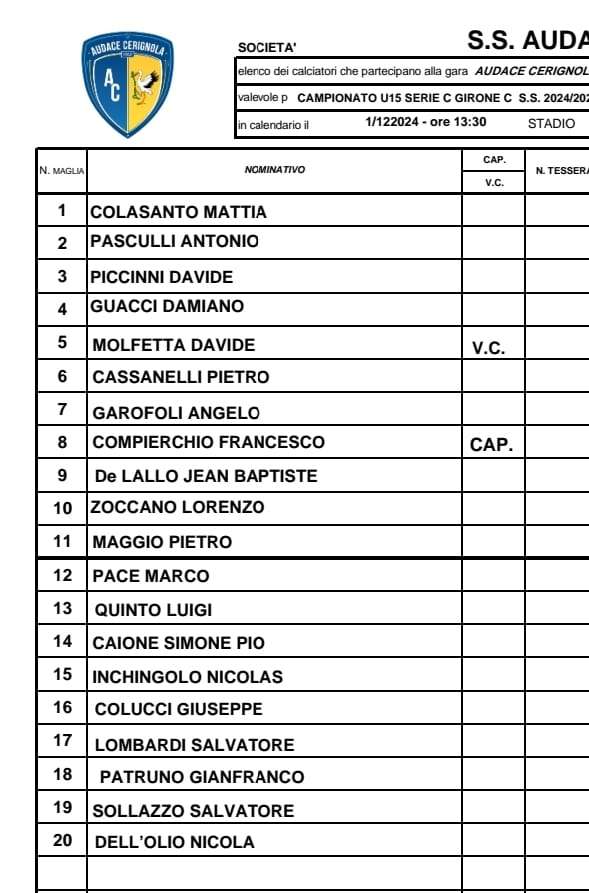 AUDACE CERIGNOLA
AC

SOCIETA' S.S. AUDA

elenco dei calciatori che partecipano alla gara AUDACE CERIGNOL

valevole p CAMPIONATO U15 SERIE C GIRONE C S.S. 2024/202

in calendario il 1/122024 - ore 13:30 STADIO

| N. MAGLIA | NOMINATIVO | CAP. V.C. | N. TESSERA |
|---|---|---|---|
| 1 | COLASANTO MATTIA | | |
| 2 | PASCULLI ANTONIO | | |
| 3 | PICCINNI DAVIDE | | |
| 4 | GUACCI DAMIANO | | |
| 5 | MOLFETTA DAVIDE | V.C. | |
| 6 | CASSANELLI PIETRO | | |
| 7 | GAROFOLI ANGELO | | |
| 8 | COMPIERCHIO FRANCESCO | CAP. | |
| 9 | De LALLO JEAN BAPTISTE | | |
| 10 | ZOCCANO LORENZO | | |
| 11 | MAGGIO PIETRO | | |
| 12 | PACE MARCO | | |
| 13 | QUINTO LUIGI | | |
| 14 | CAIONE SIMONE PIO | | |
| 15 | INCHINGOLO NICOLAS | | |
| 16 | COLUCCI GIUSEPPE | | |
| 17 | LOMBARDI SALVATORE | | |
| 18 | PATRUNO GIANFRANCO | | |
| 19 | SOLLAZZO SALVATORE | | |
| 20 | DELL'OLIO NICOLA | | |
| | | | |